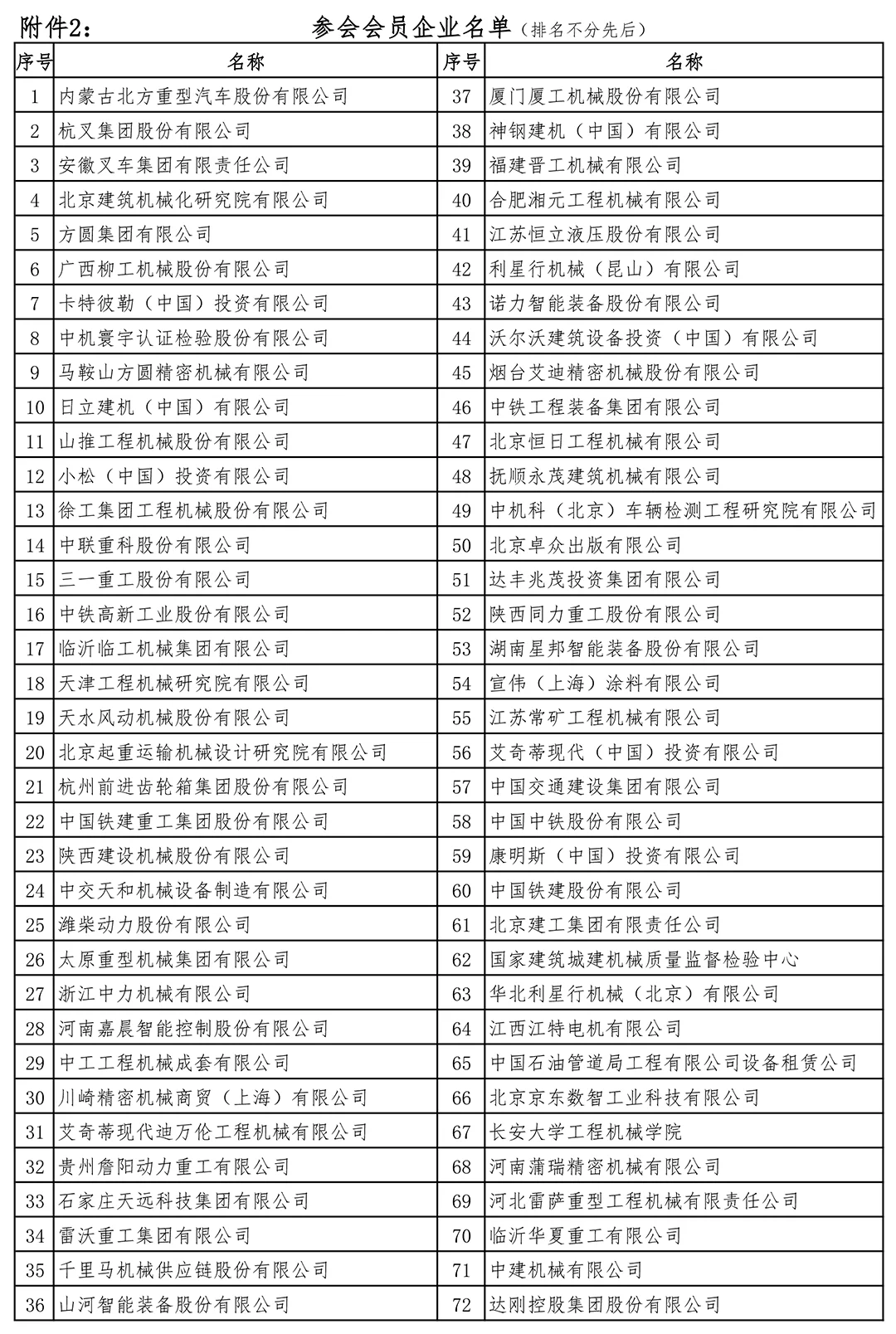 附件2：　　参会会员企业名单（排名不分先后）

| 序号 | 名称 | 序号 | 名称 |
|---|---|---|---|
| 1 | 内蒙古北方重型汽车股份有限公司 | 37 | 厦门厦工机械股份有限公司 |
| 2 | 杭叉集团股份有限公司 | 38 | 神钢建机（中国）有限公司 |
| 3 | 安徽叉车集团有限责任公司 | 39 | 福建晋工机械有限公司 |
| 4 | 北京建筑机械化研究院有限公司 | 40 | 合肥湘元工程机械有限公司 |
| 5 | 方圆集团有限公司 | 41 | 江苏恒立液压股份有限公司 |
| 6 | 广西柳工机械股份有限公司 | 42 | 利星行机械（昆山）有限公司 |
| 7 | 卡特彼勒（中国）投资有限公司 | 43 | 诺力智能装备股份有限公司 |
| 8 | 中机寰宇认证检验股份有限公司 | 44 | 沃尔沃建筑设备投资（中国）有限公司 |
| 9 | 马鞍山方圆精密机械有限公司 | 45 | 烟台艾迪精密机械股份有限公司 |
| 10 | 日立建机（中国）有限公司 | 46 | 中铁工程装备集团有限公司 |
| 11 | 山推工程机械股份有限公司 | 47 | 北京恒日工程机械有限公司 |
| 12 | 小松（中国）投资有限公司 | 48 | 抚顺永茂建筑机械有限公司 |
| 13 | 徐工集团工程机械股份有限公司 | 49 | 中机科（北京）车辆检测工程研究院有限公司 |
| 14 | 中联重科股份有限公司 | 50 | 北京卓众出版有限公司 |
| 15 | 三一重工股份有限公司 | 51 | 达丰兆茂投资集团有限公司 |
| 16 | 中铁高新工业股份有限公司 | 52 | 陕西同力重工股份有限公司 |
| 17 | 临沂临工机械集团有限公司 | 53 | 湖南星邦智能装备股份有限公司 |
| 18 | 天津工程机械研究院有限公司 | 54 | 宣伟（上海）涂料有限公司 |
| 19 | 天水风动机械股份有限公司 | 55 | 江苏常矿工程机械有限公司 |
| 20 | 北京起重运输机械设计研究院有限公司 | 56 | 艾奇蒂现代（中国）投资有限公司 |
| 21 | 杭州前进齿轮箱集团股份有限公司 | 57 | 中国交通建设集团有限公司 |
| 22 | 中国铁建重工集团股份有限公司 | 58 | 中国中铁股份有限公司 |
| 23 | 陕西建设机械股份有限公司 | 59 | 康明斯（中国）投资有限公司 |
| 24 | 中交天和机械设备制造有限公司 | 60 | 中国铁建股份有限公司 |
| 25 | 潍柴动力股份有限公司 | 61 | 北京建工集团有限责任公司 |
| 26 | 太原重型机械集团有限公司 | 62 | 国家建筑城建机械质量监督检验中心 |
| 27 | 浙江中力机械有限公司 | 63 | 华北利星行机械（北京）有限公司 |
| 28 | 河南嘉晨智能控制股份有限公司 | 64 | 江西江特电机有限公司 |
| 29 | 中工工程机械成套有限公司 | 65 | 中国石油管道局工程有限公司设备租赁公司 |
| 30 | 川崎精密机械商贸（上海）有限公司 | 66 | 北京京东数智工业科技有限公司 |
| 31 | 艾奇蒂现代迪万伦工程机械有限公司 | 67 | 长安大学工程机械学院 |
| 32 | 贵州詹阳动力重工有限公司 | 68 | 河南蒲瑞精密机械有限公司 |
| 33 | 石家庄天远科技集团有限公司 | 69 | 河北雷萨重型工程机械有限责任公司 |
| 34 | 雷沃重工集团有限公司 | 70 | 临沂华夏重工有限公司 |
| 35 | 千里马机械供应链股份有限公司 | 71 | 中建机械有限公司 |
| 36 | 山河智能装备股份有限公司 | 72 | 达刚控股集团股份有限公司 |